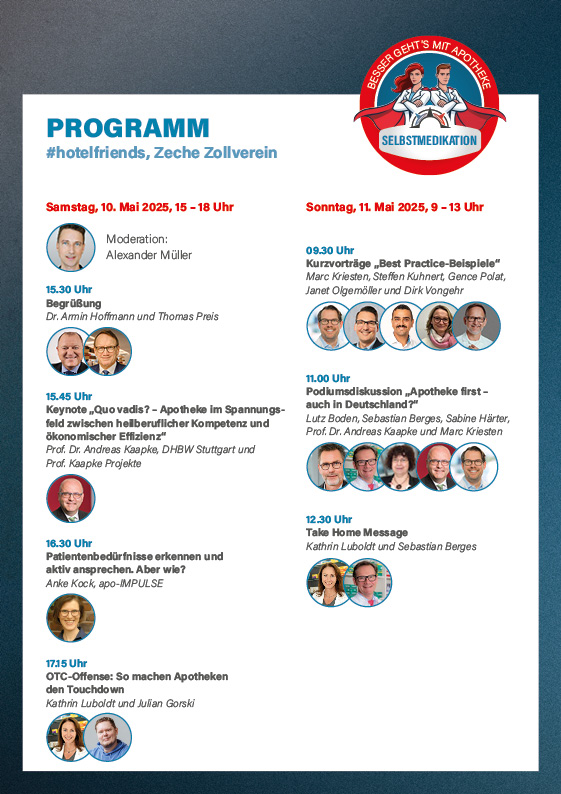 BESSER GEHT'S MIT APOTHEKE
SELBSTMEDIKATION

PROGRAMM
#hotelfriends, Zeche Zollverein

Samstag, 10. Mai 2025, 15 – 18 Uhr

Moderation:
Alexander Müller

15.30 Uhr
Begrüßung
Dr. Armin Hoffmann und Thomas Preis

15.45 Uhr
Keynote „Quo vadis? – Apotheke im Spannungsfeld zwischen heilberuflicher Kompetenz und ökonomischer Effizienz"
Prof. Dr. Andreas Kaapke, DHBW Stuttgart und Prof. Kaapke Projekte

16.30 Uhr
Patientenbedürfnisse erkennen und aktiv ansprechen. Aber wie?
Anke Kock, apo-IMPULSE

17.15 Uhr
OTC-Offense: So machen Apotheken den Touchdown
Kathrin Luboldt und Julian Gorski

Sonntag, 11. Mai 2025, 9 – 13 Uhr

09.30 Uhr
Kurzvorträge „Best Practice-Beispiele"
Marc Kriesten, Steffen Kuhnert, Gence Polat, Janet Olgemöller und Dirk Vongehr

11.00 Uhr
Podiumsdiskussion „Apotheke first – auch in Deutschland?"
Lutz Boden, Sebastian Berges, Sabine Härter, Prof. Dr. Andreas Kaapke und Marc Kriesten

12.30 Uhr
Take Home Message
Kathrin Luboldt und Sebastian Berges